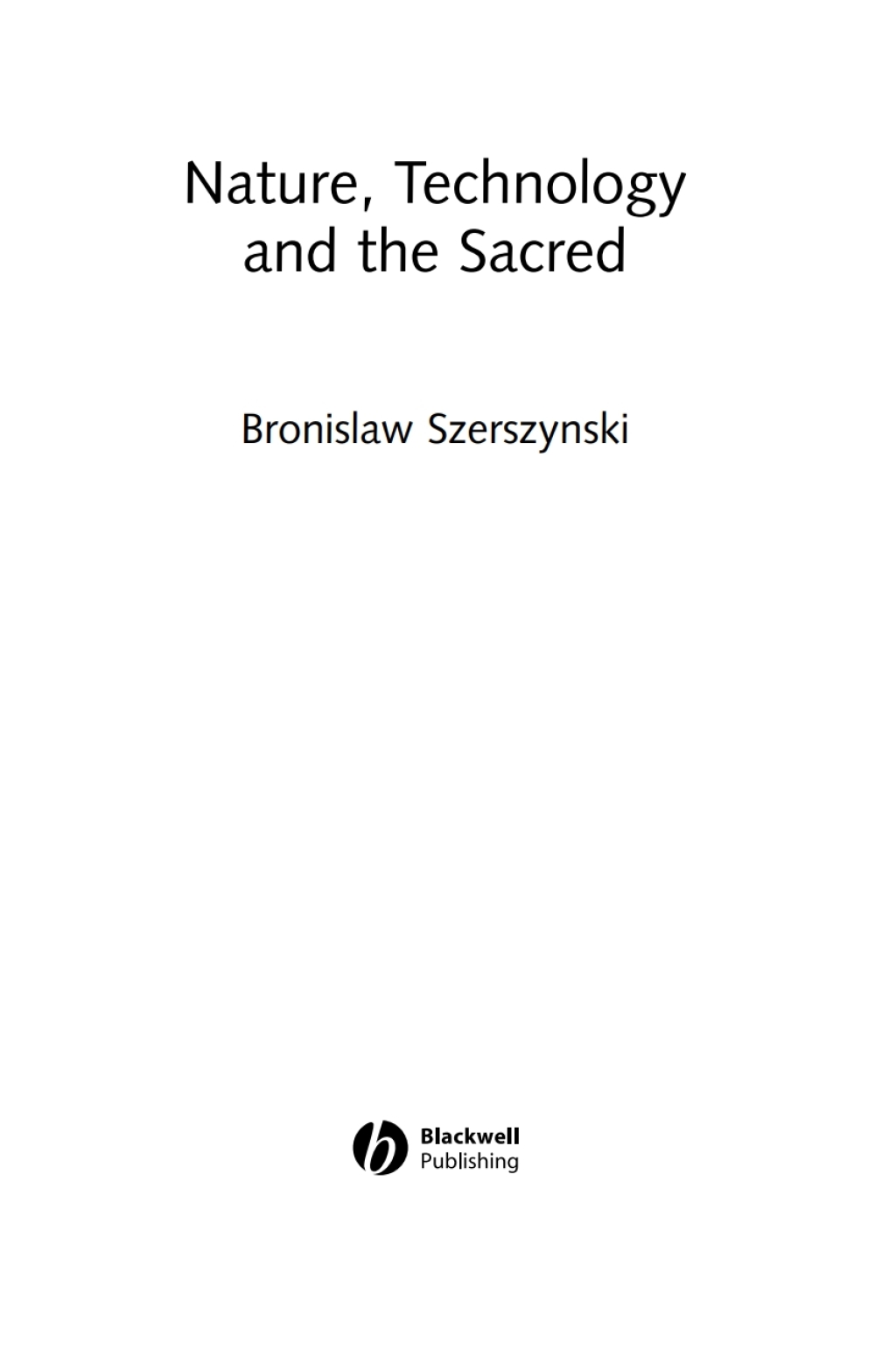 Nature, Technology and the Sacred

Bronislaw Szerszynski

Blackwell Publishing